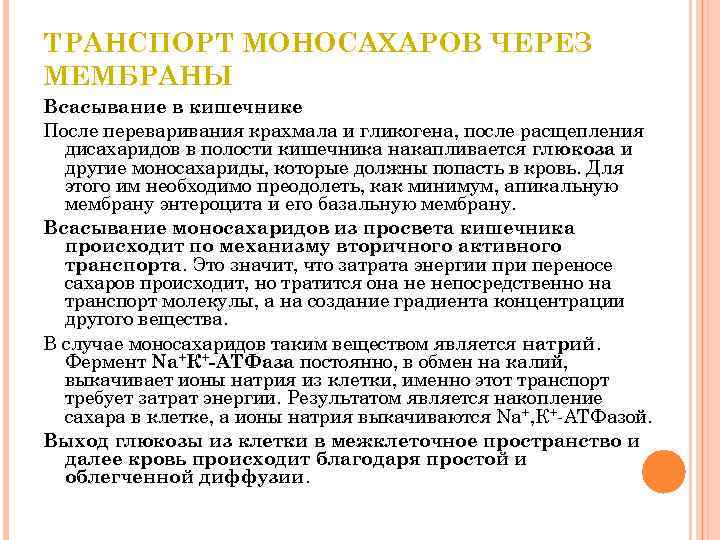 ТРАНСПОРТ МОНОСАХАРОВ ЧЕРЕЗ МЕМБРАНЫ

Всасывание в кишечнике

После переваривания крахмала и гликогена, после расщепления дисахаридов в полости кишечника накапливается глюкоза и другие моносахариды, которые должны попасть в кровь. Для этого им необходимо преодолеть, как минимум, апикальную мембрану энтероцита и его базальную мембрану.

Всасывание моносахаридов из просвета кишечника происходит по механизму вторичного активного транспорта. Это значит, что затрата энергии при переносе сахаров происходит, но тратится она не непосредственно на транспорт молекулы, а на создание градиента концентрации другого вещества.

В случае моносахаридов таким веществом является натрий. Фермент $Na^+K^+$-АТФаза постоянно, в обмен на калий, выкачивает ионы натрия из клетки, именно этот транспорт требует затрат энергии. Результатом является накопление сахара в клетке, а ионы натрия выкачиваются $Na^+$,$K^+$-АТФазой.

Выход глюкозы из клетки в межклеточное пространство и далее кровь происходит благодаря простой и облегченной диффузии.